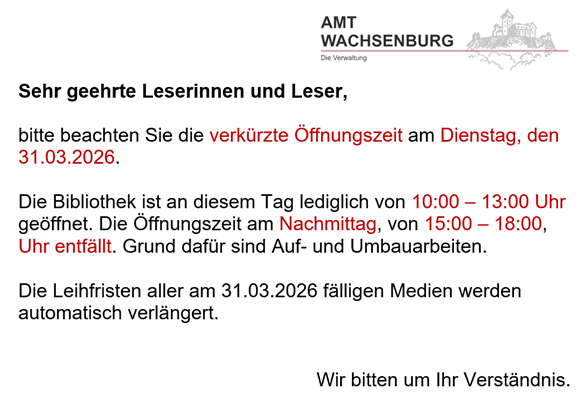 AMT
WACHSENBURG
Die Verwaltung

Sehr geehrte Leserinnen und Leser,

bitte beachten Sie die verkürzte Öffnungszeit am Dienstag, den 31.03.2026.

Die Bibliothek ist an diesem Tag lediglich von 10:00 – 13:00 Uhr geöffnet. Die Öffnungszeit am Nachmittag, von 15:00 – 18:00, Uhr entfällt. Grund dafür sind Auf- und Umbauarbeiten.

Die Leihfristen aller am 31.03.2026 fälligen Medien werden automatisch verlängert.

Wir bitten um Ihr Verständnis.